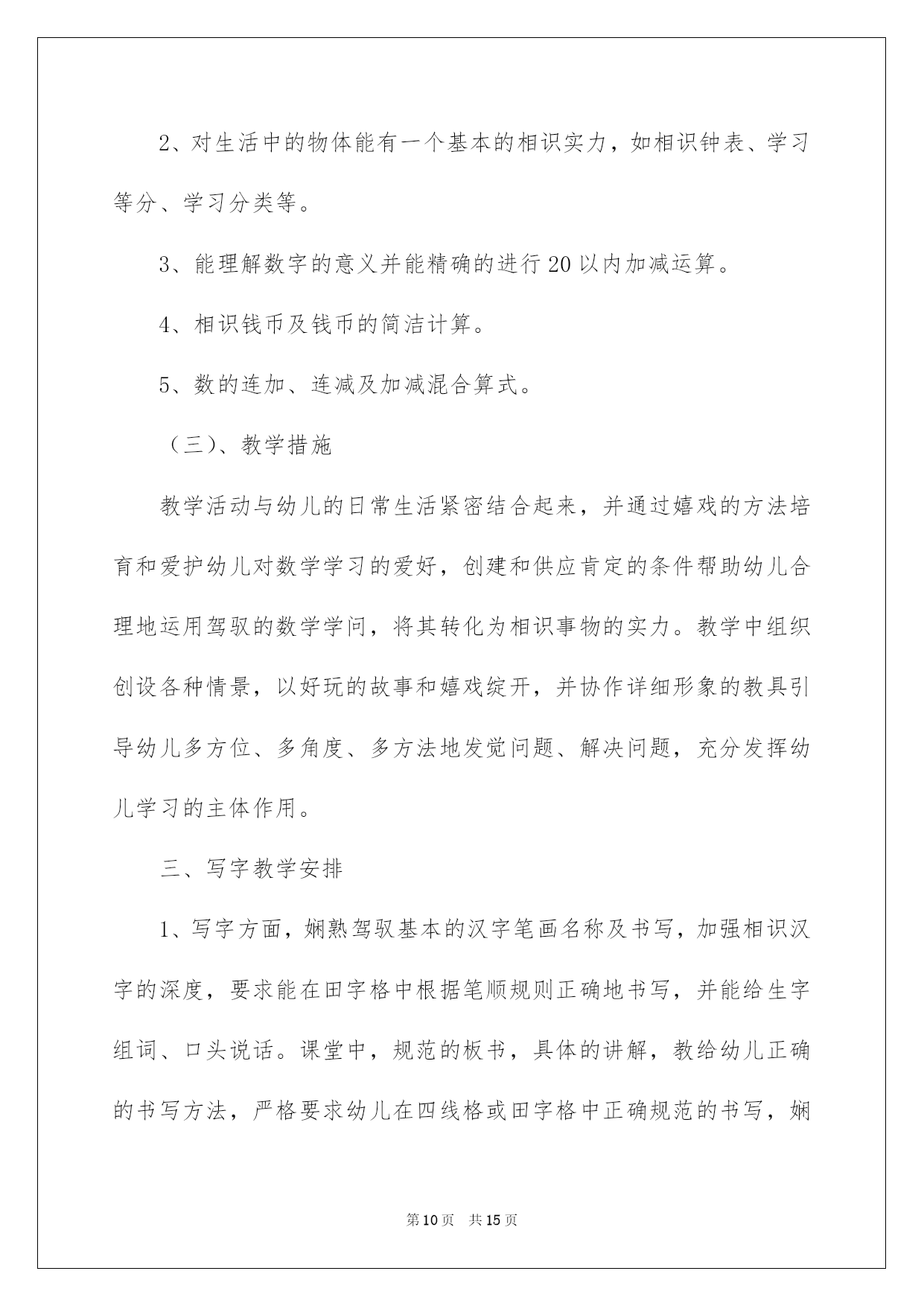 2、对生活中的物体能有一个基本的相识实力，如相识钟表、学习等分、学习分类等。

3、能理解数字的意义并能精确的进行20以内加减运算。

4、相识钱币及钱币的简洁计算。

5、数的连加、连减及加减混合算式。

（三）、教学措施

教学活动与幼儿的日常生活紧密结合起来，并通过嬉戏的方法培育和爱护幼儿对数学学习的爱好，创建和供应肯定的条件帮助幼儿合理地运用驾驭的数学学问，将其转化为相识事物的实力。教学中组织创设各种情景，以好玩的故事和嬉戏绽开，并协作详细形象的教具引导幼儿多方位、多角度、多方法地发觉问题、解决问题，充分发挥幼儿学习的主体作用。

三、写字教学安排

1、写字方面，娴熟驾驭基本的汉字笔画名称及书写，加强相识汉字的深度，要求能在田字格中根据笔顺规则正确地书写，并能给生字组词、口头说话。课堂中，规范的板书，具体的讲解，教给幼儿正确的书写方法，严格要求幼儿在四线格或田字格中正确规范的书写，娴

第10页 共15页